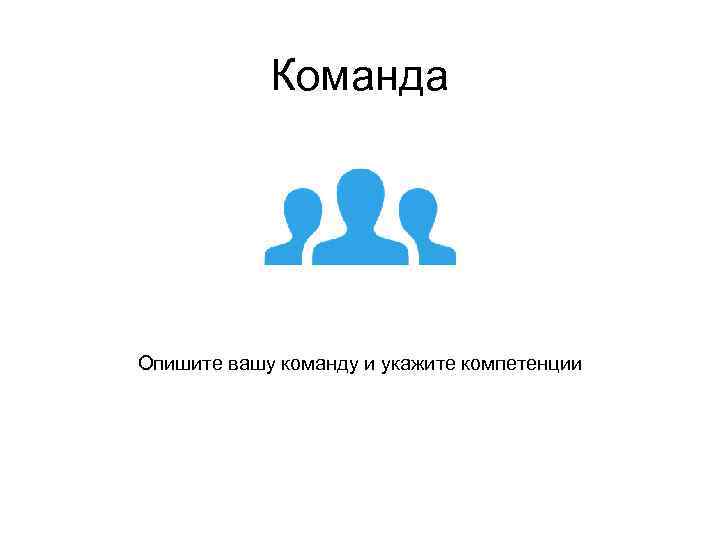 Команда

Опишите вашу команду и укажите компетенции